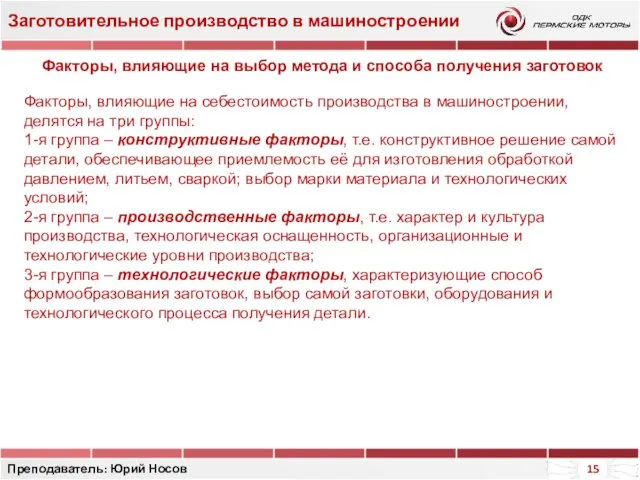 Заготовительное производство в машиностроении

ОДК ПЕРМСКИЕ МОТОРЫ

Факторы, влияющие на выбор метода и способа получения заготовок

Факторы, влияющие на себестоимость производства в машиностроении, делятся на три группы:
1-я группа – конструктивные факторы, т.е. конструктивное решение самой детали, обеспечивающее приемлемость её для изготовления обработкой давлением, литьем, сваркой; выбор марки материала и технологических условий;
2-я группа – производственные факторы, т.е. характер и культура производства, технологическая оснащенность, организационные и технологические уровни производства;
3-я группа – технологические факторы, характеризующие способ формообразования заготовок, выбор самой заготовки, оборудования и технологического процесса получения детали.

Преподаватель: Юрий Носов

15